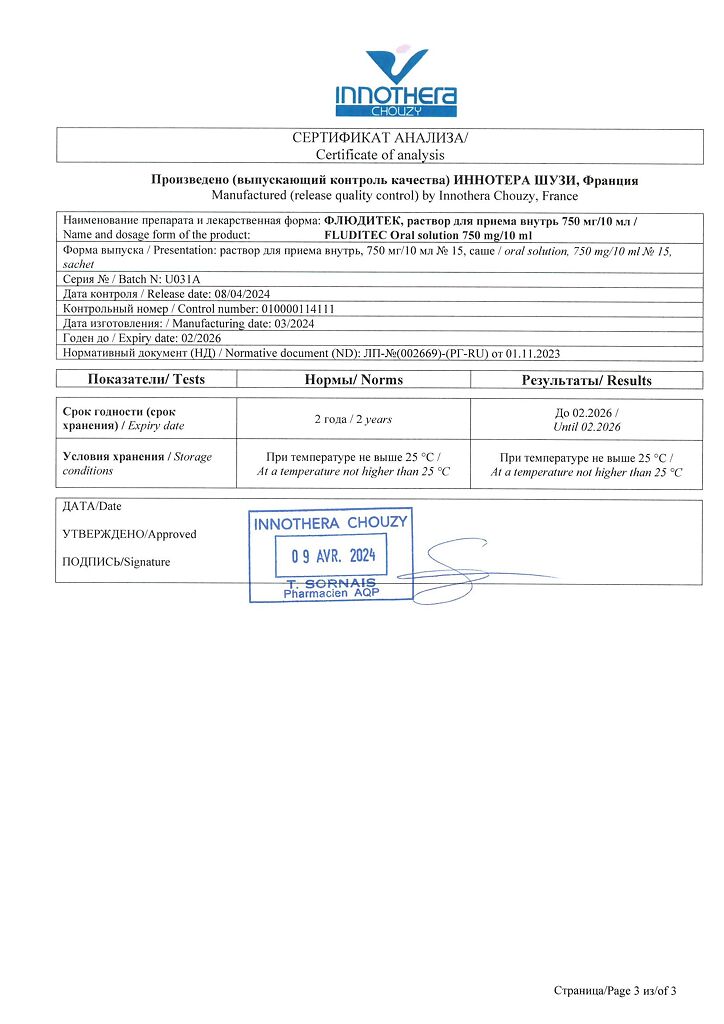 INNOTHERA
CHOUZY

СЕРТИФИКАТ АНАЛИЗА/
Certificate of analysis

Произведено (выпускающий контроль качества) ИННОТЕРА ШУЗИ, Франция
Manufactured (release quality control) by Innothera Chouzy, France

Наименование препарата и лекарственная форма: ФЛЮДИТЕК, раствор для приема внутрь 750 мг/10 мл /
Name and dosage form of the product: FLUDITEC Oral solution 750 mg/10 ml
Форма выпуска / Presentation: раствор для приема внутрь, 750 мг/10 мл № 15, саше / oral solution, 750 mg/10 ml № 15, sachet
Серия № / Batch N: U031A
Дата контроля / Release date: 08/04/2024
Контрольный номер / Control number: 010000114111
Дата изготовления: / Manufacturing date: 03/2024
Годен до / Expiry date: 02/2026
Нормативный документ (НД) / Normative document (ND): ЛП-№(002669)-(РГ-RU) от 01.11.2023

| Показатели/ Tests | Нормы/ Norms | Результаты/ Results |
|---|---|---|
| Срок годности (срок хранения) / Expiry date | 2 года / 2 years | До 02.2026 / Until 02.2026 |
| Условия хранения / Storage conditions | При температуре не выше 25 °C / At a temperature not higher than 25 °C | При температуре не выше 25 °C / At a temperature not higher than 25 °C |

ДАТА/Date
УТВЕРЖДЕНО/Approved
ПОДПИСЬ/Signature

INNOTHERA CHOUZY
09 AVR. 2024
T. SORNAIS
Pharmacien AQP

Страница/Page 3 из/of 3